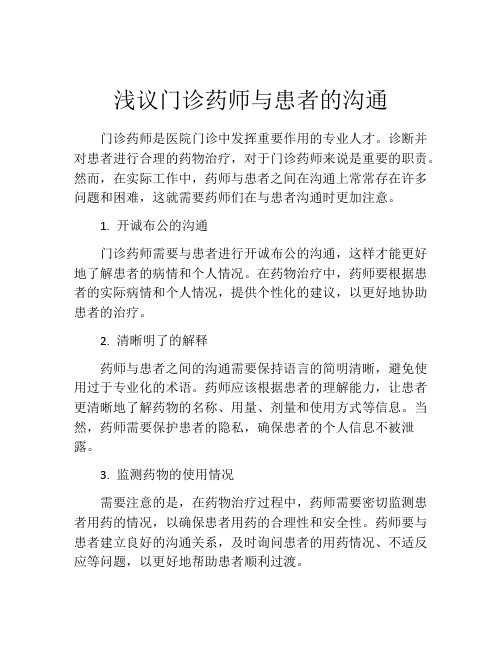 浅议门诊药师与患者的沟通

门诊药师是医院门诊中发挥重要作用的专业人才。诊断并对患者进行合理的药物治疗，对于门诊药师来说是重要的职责。然而，在实际工作中，药师与患者之间在沟通上常常存在许多问题和困难，这就需要药师们在与患者沟通时更加注意。

1. 开诚布公的沟通

门诊药师需要与患者进行开诚布公的沟通，这样才能更好地了解患者的病情和个人情况。在药物治疗中，药师要根据患者的实际病情和个人情况，提供个性化的建议，以更好地协助患者的治疗。

2. 清晰明了的解释

药师与患者之间的沟通需要保持语言的简明清晰，避免使用过于专业化的术语。药师应该根据患者的理解能力，让患者更清晰地了解药物的名称、用量、剂量和使用方式等信息。当然，药师需要保护患者的隐私，确保患者的个人信息不被泄露。

3. 监测药物的使用情况

需要注意的是，在药物治疗过程中，药师需要密切监测患者用药的情况，以确保患者用药的合理性和安全性。药师要与患者建立良好的沟通关系，及时询问患者的用药情况、不适反应等问题，以更好地帮助患者顺利过渡。